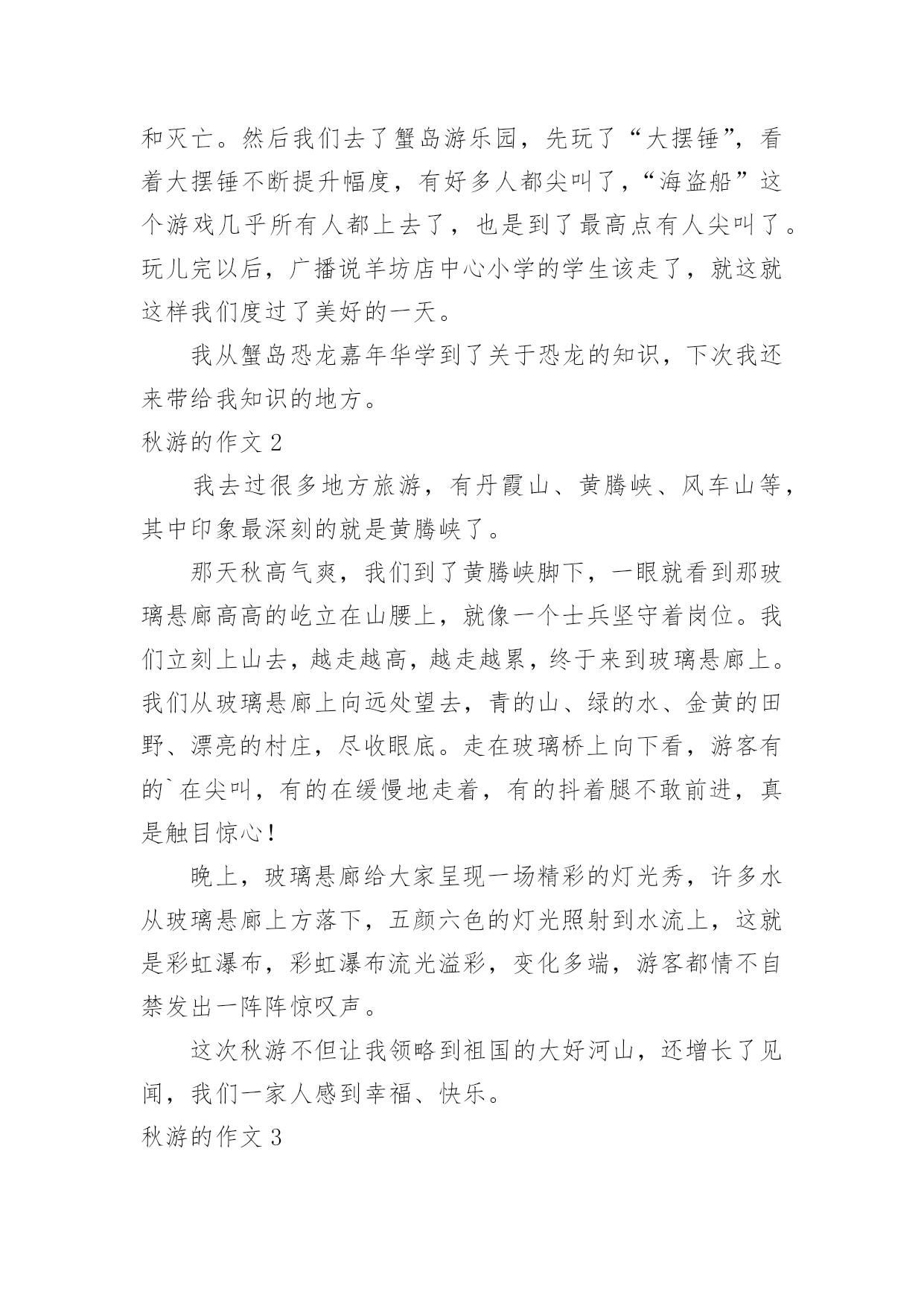 和灭亡。然后我们去了蟹岛游乐园，先玩了“大摆锤”，看着大摆锤不断提升幅度，有好多人都尖叫了，“海盗船”这个游戏几乎所有人都上去了，也是到了最高点有人尖叫了。玩儿完以后，广播说羊坊店中心小学的学生该走了，就这就这样我们度过了美好的一天。

我从蟹岛恐龙嘉年华学到了关于恐龙的知识，下次我还来带给我知识的地方。

秋游的作文 2

我去过很多地方旅游，有丹霞山、黄腾峡、风车山等，其中印象最深刻的就是黄腾峡了。

那天秋高气爽，我们到了黄腾峡脚下，一眼就看到那玻璃悬廊高高的屹立在山腰上，就像一个士兵坚守着岗位。我们立刻上山去，越走越高，越走越累，终于来到玻璃悬廊上。我们从玻璃悬廊上向远处望去，青的山、绿的水、金黄的田野、漂亮的村庄，尽收眼底。走在玻璃桥上向下看，游客有的`在尖叫，有的在缓慢地走着，有的抖着腿不敢前进，真是触目惊心！

晚上，玻璃悬廊给大家呈现一场精彩的灯光秀，许多水从玻璃悬廊上方落下，五颜六色的灯光照射到水流上，这就是彩虹瀑布，彩虹瀑布流光溢彩，变化多端，游客都情不自禁发出一阵阵惊叹声。

这次秋游不但让我领略到祖国的大好河山，还增长了见闻，我们一家人感到幸福、快乐。

秋游的作文 3